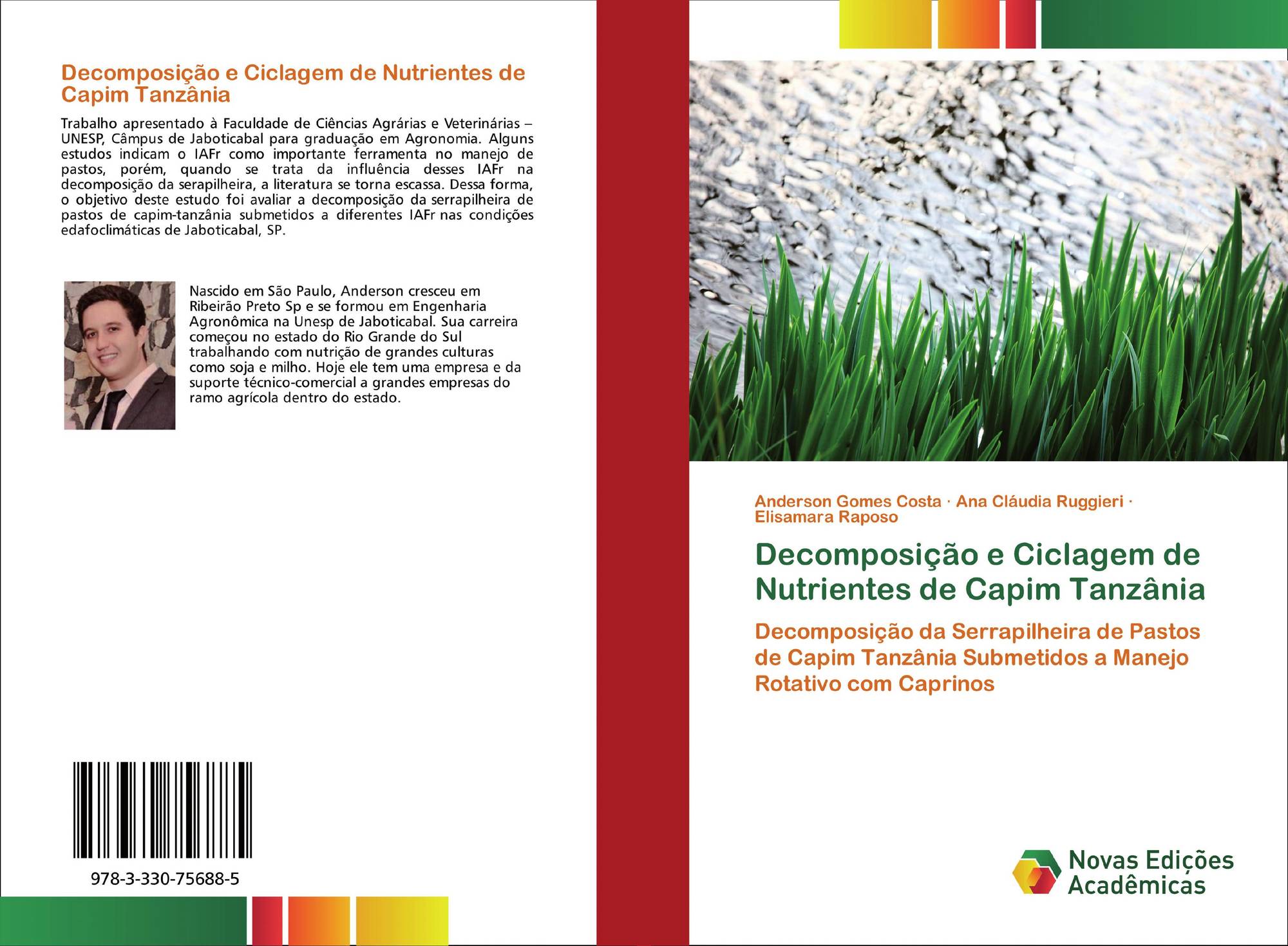 Decomposição e Ciclagem de Nutrientes de Capim Tanzânia

Trabalho apresentado à Faculdade de Ciências Agrárias e Veterinárias – UNESP, Câmpus de Jaboticabal para graduação em Agronomia. Alguns estudos indicam o IAFr como importante ferramenta no manejo de pastos, porém, quando se trata da influência desses IAFr na decomposição da serapilheira, a literatura se torna escassa. Dessa forma, o objetivo deste estudo foi avaliar a decomposição da serrapilheira de pastos de capim-tanzânia submetidos a diferentes IAFr nas condições edafoclimáticas de Jaboticabal, SP.

Nascido em São Paulo, Anderson cresceu em Ribeirão Preto Sp e se formou em Engenharia Agronômica na Unesp de Jaboticabal. Sua carreira começou no estado do Rio Grande do Sul trabalhando com nutrição de grandes culturas como soja e milho. Hoje ele tem uma empresa e da suporte técnico-comercial a grandes empresas do ramo agrícola dentro do estado.

978-3-330-75688-5

Anderson Gomes Costa · Ana Cláudia Ruggieri · Elisamara Raposo

Decomposição e Ciclagem de Nutrientes de Capim Tanzânia

Decomposição da Serrapilheira de Pastos de Capim Tanzânia Submetidos a Manejo Rotativo com Caprinos

Novas Edições Acadêmicas